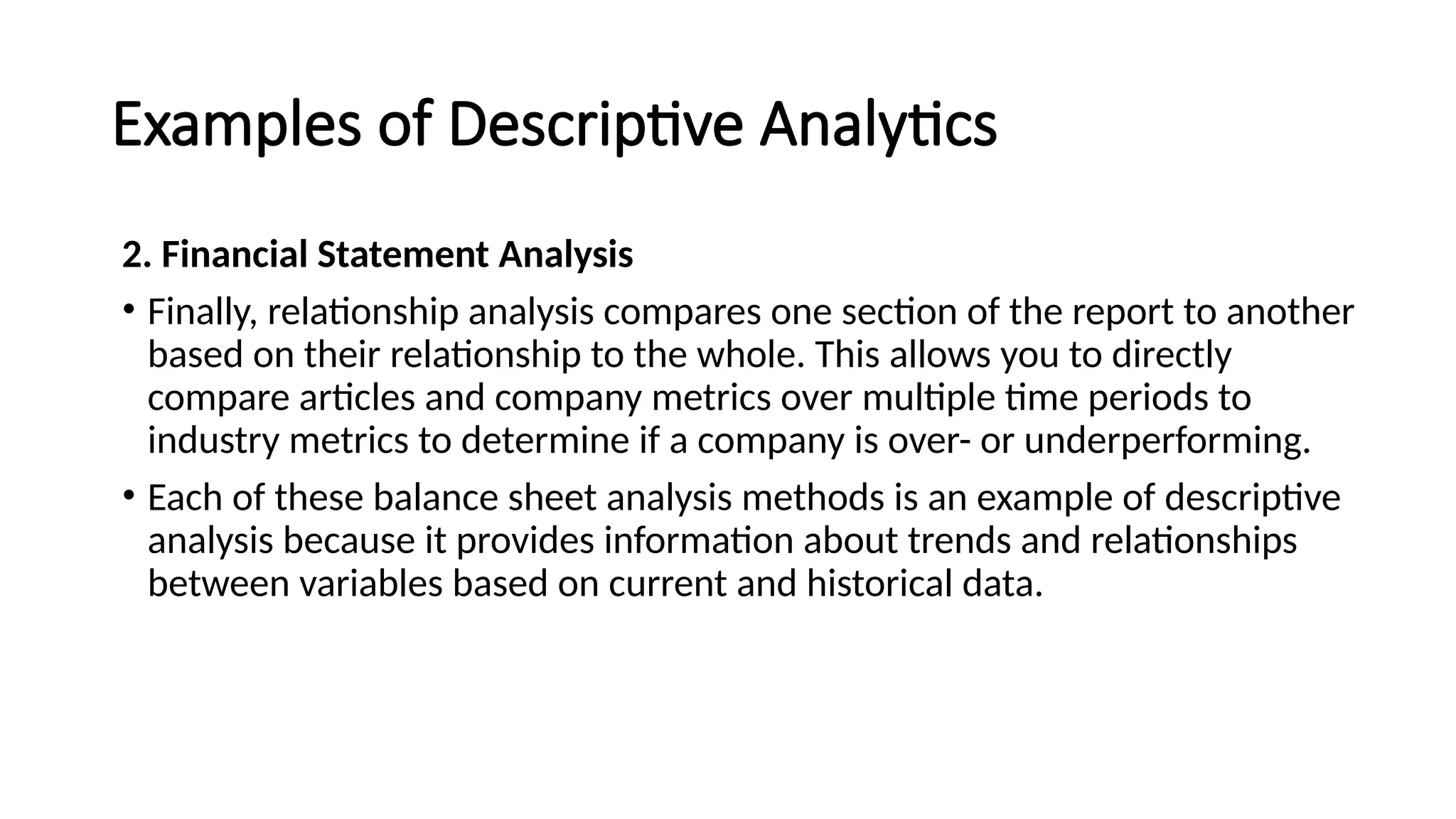 Examples of Descriptive Analytics

2. Financial Statement Analysis

• Finally, relationship analysis compares one section of the report to another based on their relationship to the whole. This allows you to directly compare articles and company metrics over multiple time periods to industry metrics to determine if a company is over- or underperforming.

• Each of these balance sheet analysis methods is an example of descriptive analysis because it provides information about trends and relationships between variables based on current and historical data.